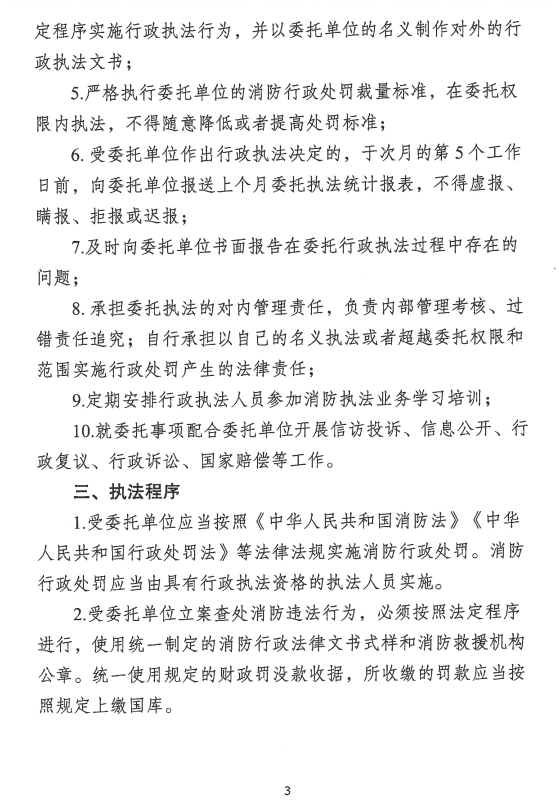 定程序实施行政执法行为，并以委托单位的名义制作对外的行政执法文书；

5.严格执行委托单位的消防行政处罚裁量标准，在委托权限内执法，不得随意降低或者提高处罚标准；

6. 受委托单位作出行政执法决定的，于次月的第 5 个工作日前，向委托单位报送上个月委托执法统计报表，不得虚报、瞒报、拒报或迟报；

7.及时向委托单位书面报告在委托行政执法过程中存在的问题；

8. 承担委托执法的对内管理责任，负责内部管理考核、过错责任追究；自行承担以自己的名义执法或者超越委托权限和范围实施行政处罚产生的法律责任；

9.定期安排行政执法人员参加消防执法业务学习培训；

10.就委托事项配合委托单位开展信访投诉、信息公开、行政复议、行政诉讼、国家赔偿等工作。

三、执法程序

1.受委托单位应当按照《中华人民共和国消防法》《中华人民共和国行政处罚法》等法律法规实施消防行政处罚。消防行政处罚应当由具有行政执法资格的执法人员实施。

2.受委托单位立案查处消防违法行为，必须按照法定程序进行，使用统一制定的消防行政法律文书式样和消防救援机构公章。统一使用规定的财政罚没款收据，所收缴的罚款应当按照规定上缴国库。

3